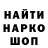 НАЙТИ
НАРКО
ШОП